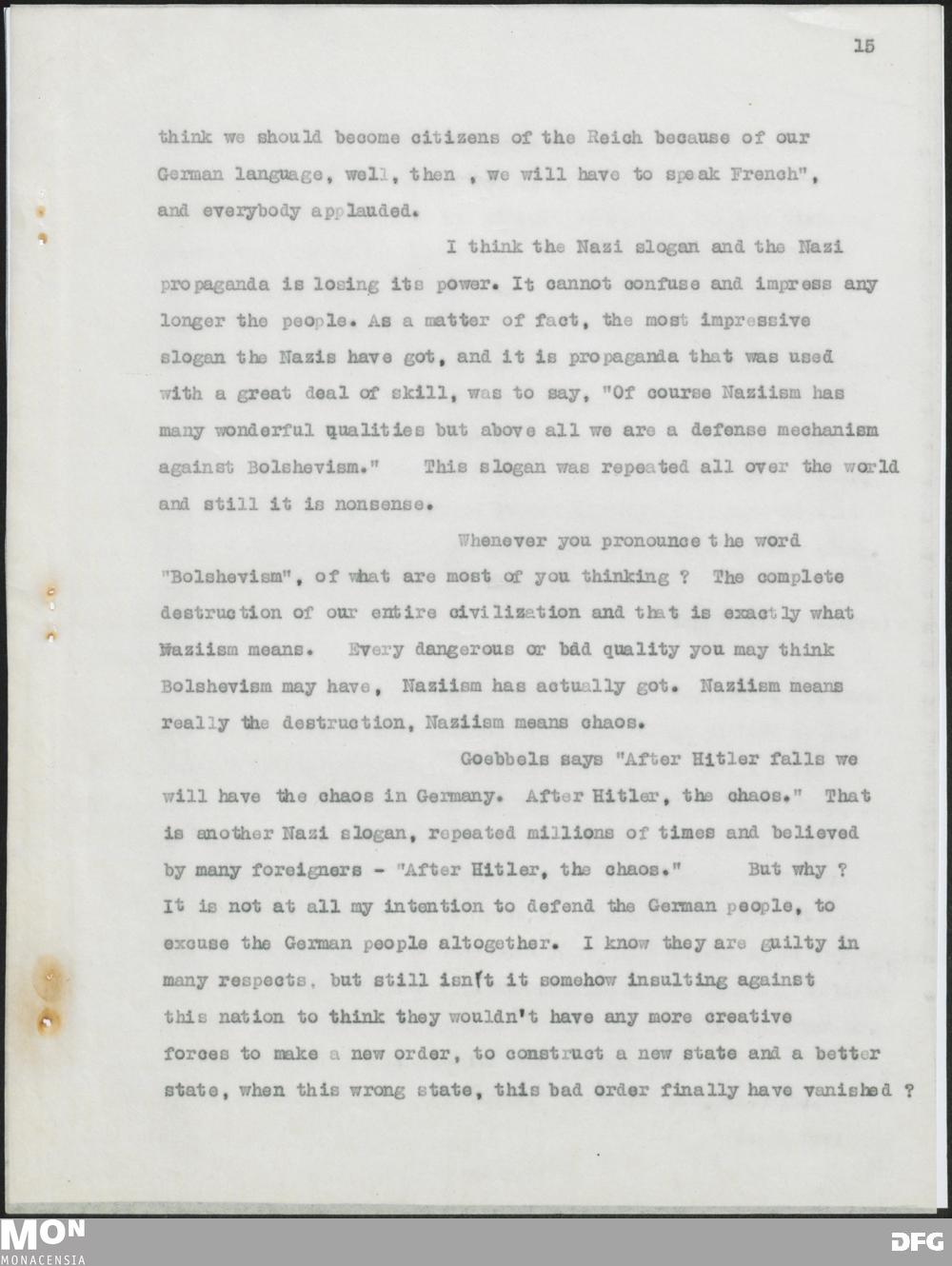 15

think we should become citizens of the Reich because of our German language, well, then , we will have to speak French", and everybody applauded.

I think the Nazi slogan and the Nazi propaganda is losing its power. It cannot confuse and impress any longer the people. As a matter of fact, the most impressive slogan the Nazis have got, and it is propaganda that was used with a great deal of skill, was to say, "Of course Naziism has many wonderful qualities but above all we are a defense mechanism against Bolshevism." This slogan was repeated all over the world and still it is nonsense.

Whenever you pronounce the word "Bolshevism", of what are most of you thinking ? The complete destruction of our entire civilization and that is exactly what Naziism means. Every dangerous or bad quality you may think Bolshevism may have, Naziism has actually got. Naziism means really the destruction, Naziism means chaos.

Goebbels says "After Hitler falls we will have the chaos in Germany. After Hitler, the chaos." That is another Nazi slogan, repeated millions of times and believed by many foreigners - "After Hitler, the chaos." But why ? It is not at all my intention to defend the German people, to excuse the German people altogether. I know they are guilty in many respects, but still isn't it somehow insulting against this nation to think they wouldn't have any more creative forces to make a new order, to construct a new state and a better state, when this wrong state, this bad order finally have vanished ?

MON
MONACENSIA

DFG